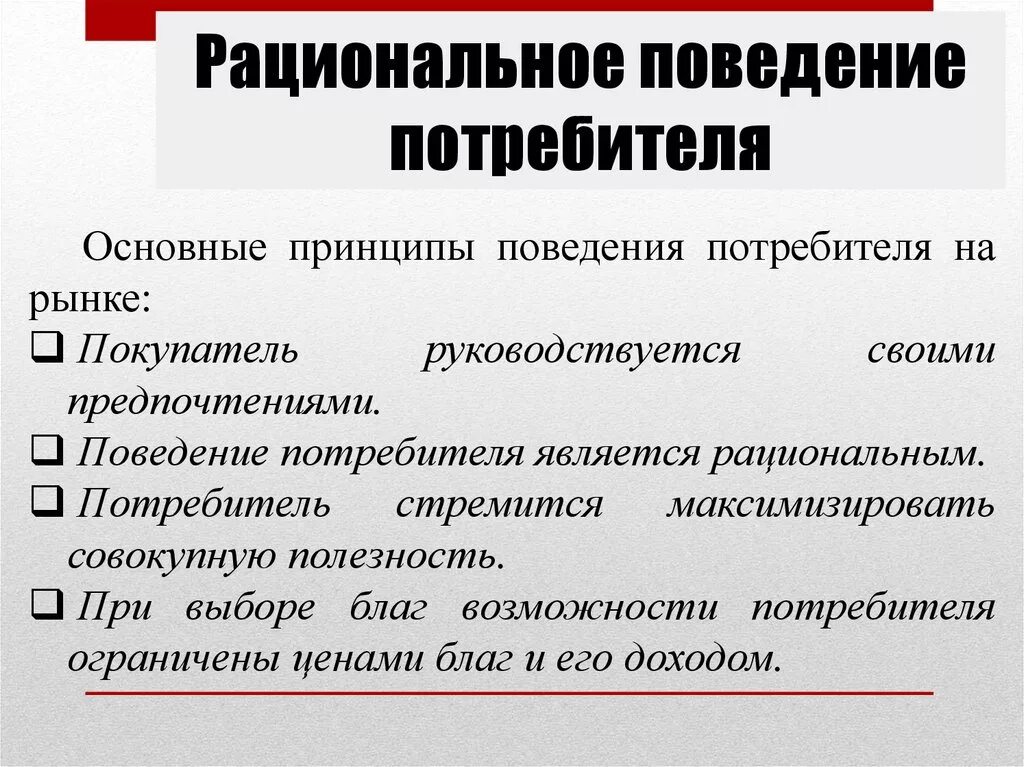 Рациональное поведение потребителя

Основные принципы поведения потребителя на рынке:

❑ Покупатель руководствуется своими предпочтениями.
❑ Поведение потребителя является рациональным.
❑ Потребитель стремится максимизировать совокупную полезность.
❑ При выборе благ возможности потребителя ограничены ценами благ и его доходом.